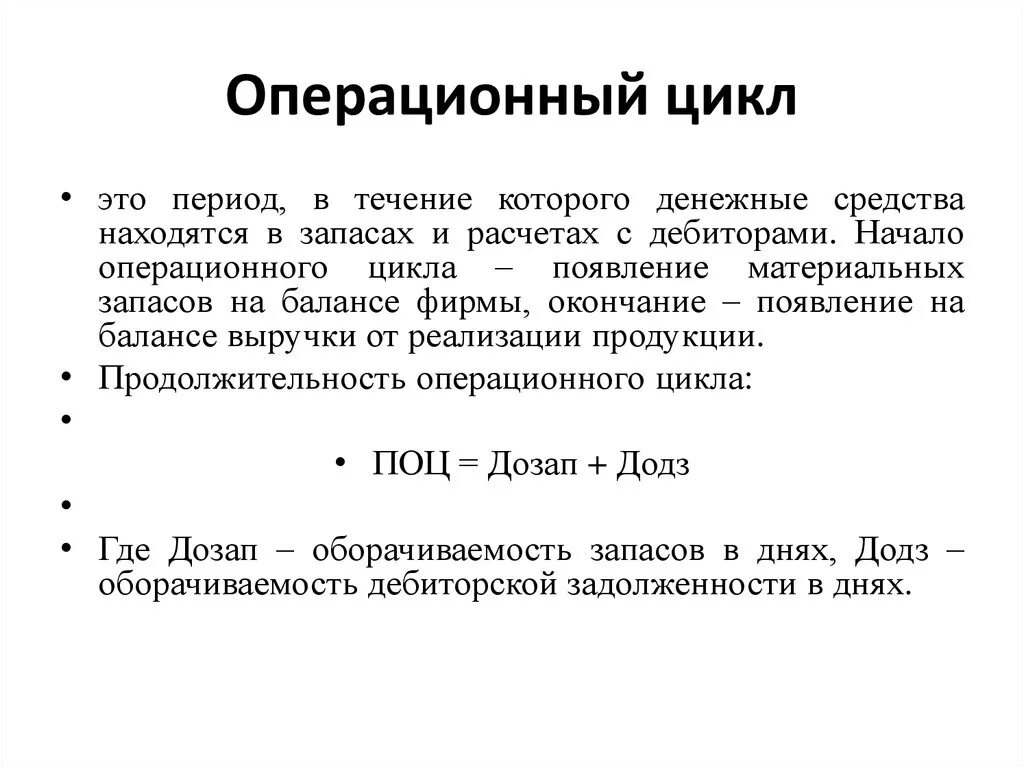 Операционный цикл

• это период, в течение которого денежные средства находятся в запасах и расчетах с дебиторами. Начало операционного цикла – появление материальных запасов на балансе фирмы, окончание – появление на балансе выручки от реализации продукции.
• Продолжительность операционного цикла:
•
• ПОЦ = Дозап + Додз
•
• Где Дозап – оборачиваемость запасов в днях, Додз – оборачиваемость дебиторской задолженности в днях.